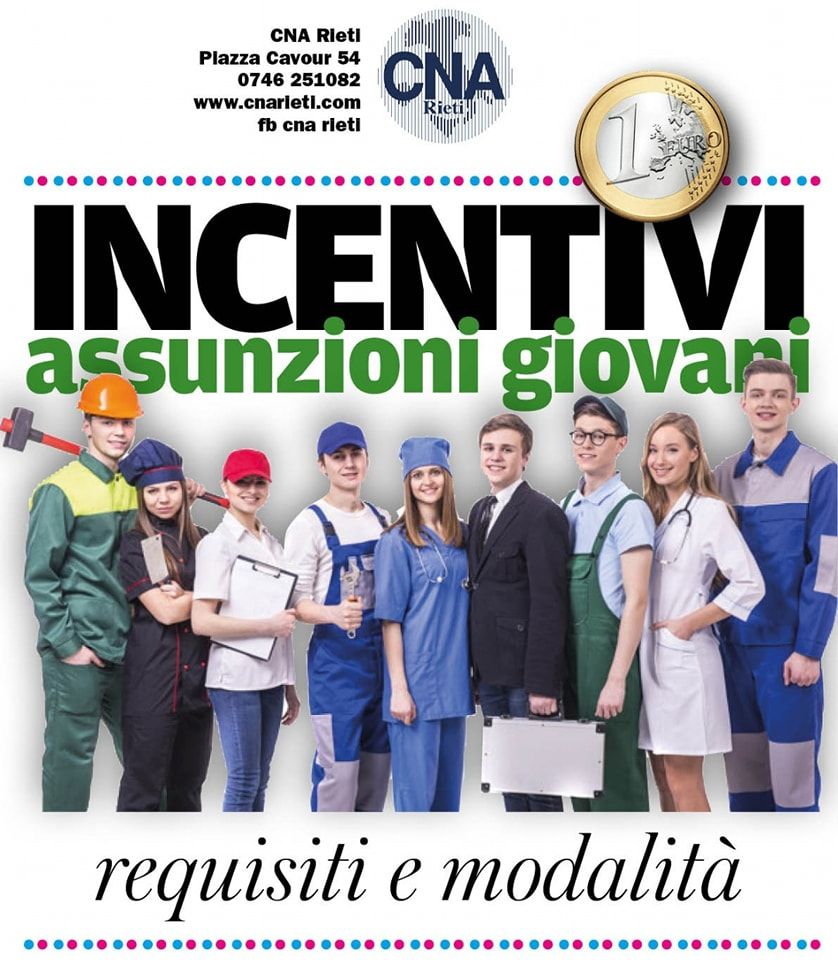 CNA Rieti
Piazza Cavour 54
0746 251082
www.cnarieti.com
fb cna rieti

CNA
Rieti

1 EURO

INCENTIVI
assunzioni giovani

requisiti e modalità